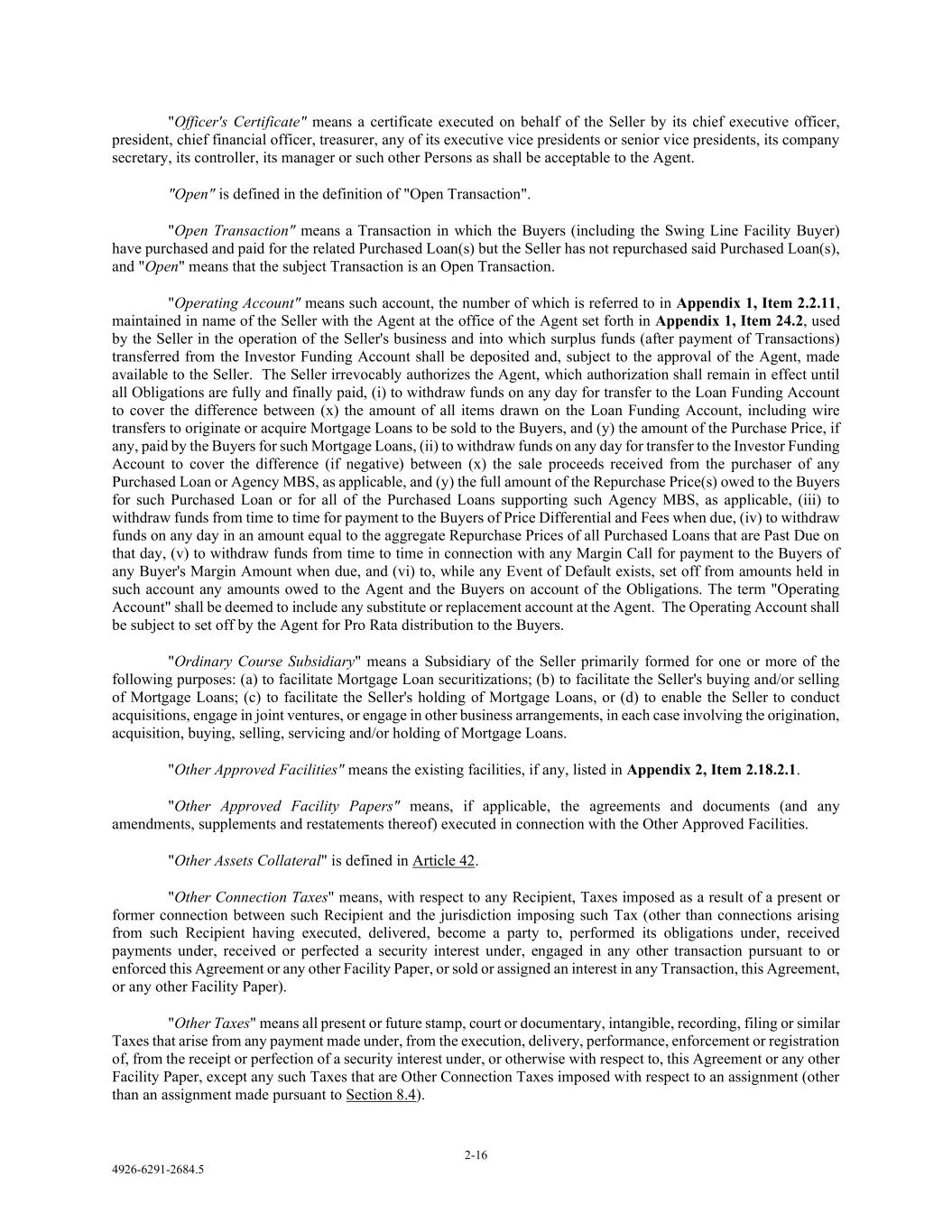 "Officer's Certificate" means a certificate executed on behalf of the Seller by its chief executive officer, president, chief financial officer, treasurer, any of its executive vice presidents or senior vice presidents, its company secretary, its controller, its manager or such other Persons as shall be acceptable to the Agent.

"Open" is defined in the definition of "Open Transaction".

"Open Transaction" means a Transaction in which the Buyers (including the Swing Line Facility Buyer) have purchased and paid for the related Purchased Loan(s) but the Seller has not repurchased said Purchased Loan(s), and "Open" means that the subject Transaction is an Open Transaction.

"Operating Account" means such account, the number of which is referred to in Appendix 1, Item 2.2.11, maintained in name of the Seller with the Agent at the office of the Agent set forth in Appendix 1, Item 24.2, used by the Seller in the operation of the Seller's business and into which surplus funds (after payment of Transactions) transferred from the Investor Funding Account shall be deposited and, subject to the approval of the Agent, made available to the Seller. The Seller irrevocably authorizes the Agent, which authorization shall remain in effect until all Obligations are fully and finally paid, (i) to withdraw funds on any day for transfer to the Loan Funding Account to cover the difference between (x) the amount of all items drawn on the Loan Funding Account, including wire transfers to originate or acquire Mortgage Loans to be sold to the Buyers, and (y) the amount of the Purchase Price, if any, paid by the Buyers for such Mortgage Loans, (ii) to withdraw funds on any day for transfer to the Investor Funding Account to cover the difference (if negative) between (x) the sale proceeds received from the purchaser of any Purchased Loan or Agency MBS, as applicable, and (y) the full amount of the Repurchase Price(s) owed to the Buyers for such Purchased Loan or for all of the Purchased Loans supporting such Agency MBS, as applicable, (iii) to withdraw funds from time to time for payment to the Buyers of Price Differential and Fees when due, (iv) to withdraw funds on any day in an amount equal to the aggregate Repurchase Prices of all Purchased Loans that are Past Due on that day, (v) to withdraw funds from time to time in connection with any Margin Call for payment to the Buyers of any Buyer's Margin Amount when due, and (vi) to, while any Event of Default exists, set off from amounts held in such account any amounts owed to the Agent and the Buyers on account of the Obligations. The term "Operating Account" shall be deemed to include any substitute or replacement account at the Agent. The Operating Account shall be subject to set off by the Agent for Pro Rata distribution to the Buyers.

"Ordinary Course Subsidiary" means a Subsidiary of the Seller primarily formed for one or more of the following purposes: (a) to facilitate Mortgage Loan securitizations; (b) to facilitate the Seller's buying and/or selling of Mortgage Loans; (c) to facilitate the Seller's holding of Mortgage Loans, or (d) to enable the Seller to conduct acquisitions, engage in joint ventures, or engage in other business arrangements, in each case involving the origination, acquisition, buying, selling, servicing and/or holding of Mortgage Loans.

"Other Approved Facilities" means the existing facilities, if any, listed in Appendix 2, Item 2.18.2.1.

"Other Approved Facility Papers" means, if applicable, the agreements and documents (and any amendments, supplements and restatements thereof) executed in connection with the Other Approved Facilities.

"Other Assets Collateral" is defined in Article 42.

"Other Connection Taxes" means, with respect to any Recipient, Taxes imposed as a result of a present or former connection between such Recipient and the jurisdiction imposing such Tax (other than connections arising from such Recipient having executed, delivered, become a party to, performed its obligations under, received payments under, received or perfected a security interest under, engaged in any other transaction pursuant to or enforced this Agreement or any other Facility Paper, or sold or assigned an interest in any Transaction, this Agreement, or any other Facility Paper).

"Other Taxes" means all present or future stamp, court or documentary, intangible, recording, filing or similar Taxes that arise from any payment made under, from the execution, delivery, performance, enforcement or registration of, from the receipt or perfection of a security interest under, or otherwise with respect to, this Agreement or any other Facility Paper, except any such Taxes that are Other Connection Taxes imposed with respect to an assignment (other than an assignment made pursuant to Section 8.4).

2-16

4926-6291-2684.5